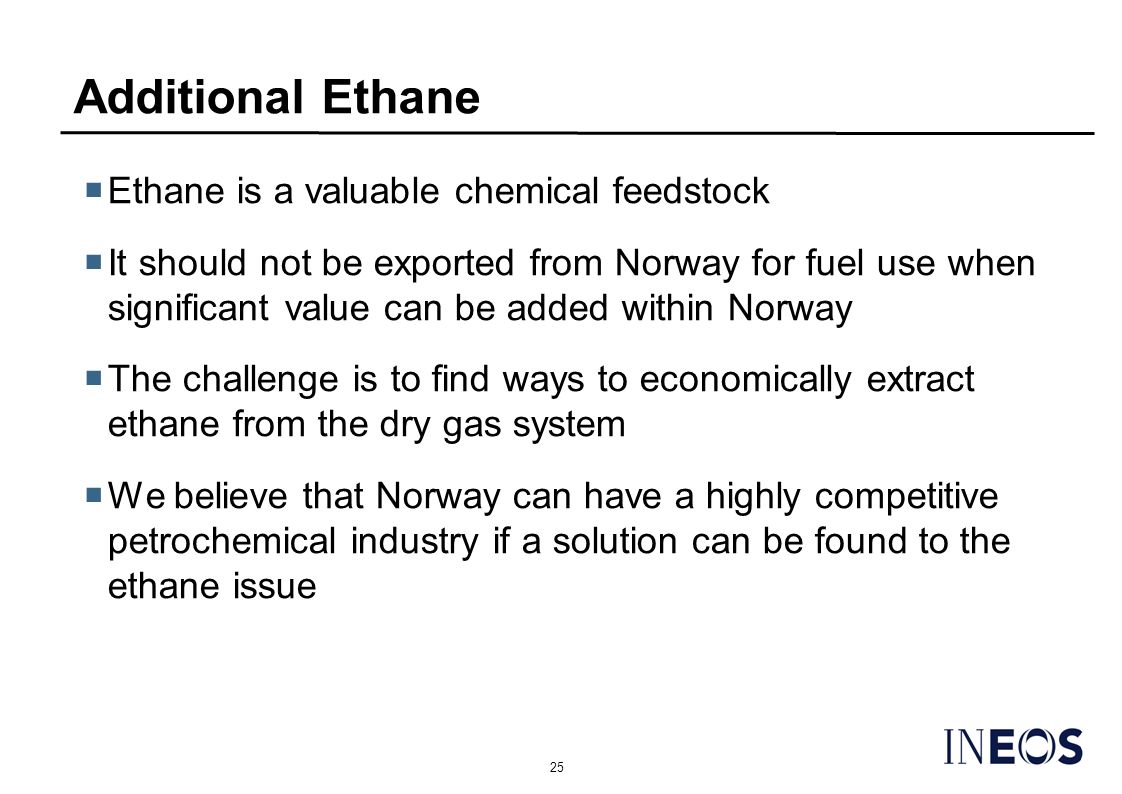 Additional Ethane

Ethane is a valuable chemical feedstock

It should not be exported from Norway for fuel use when significant value can be added within Norway

The challenge is to find ways to economically extract ethane from the dry gas system

We believe that Norway can have a highly competitive petrochemical industry if a solution can be found to the ethane issue

25

INEOS